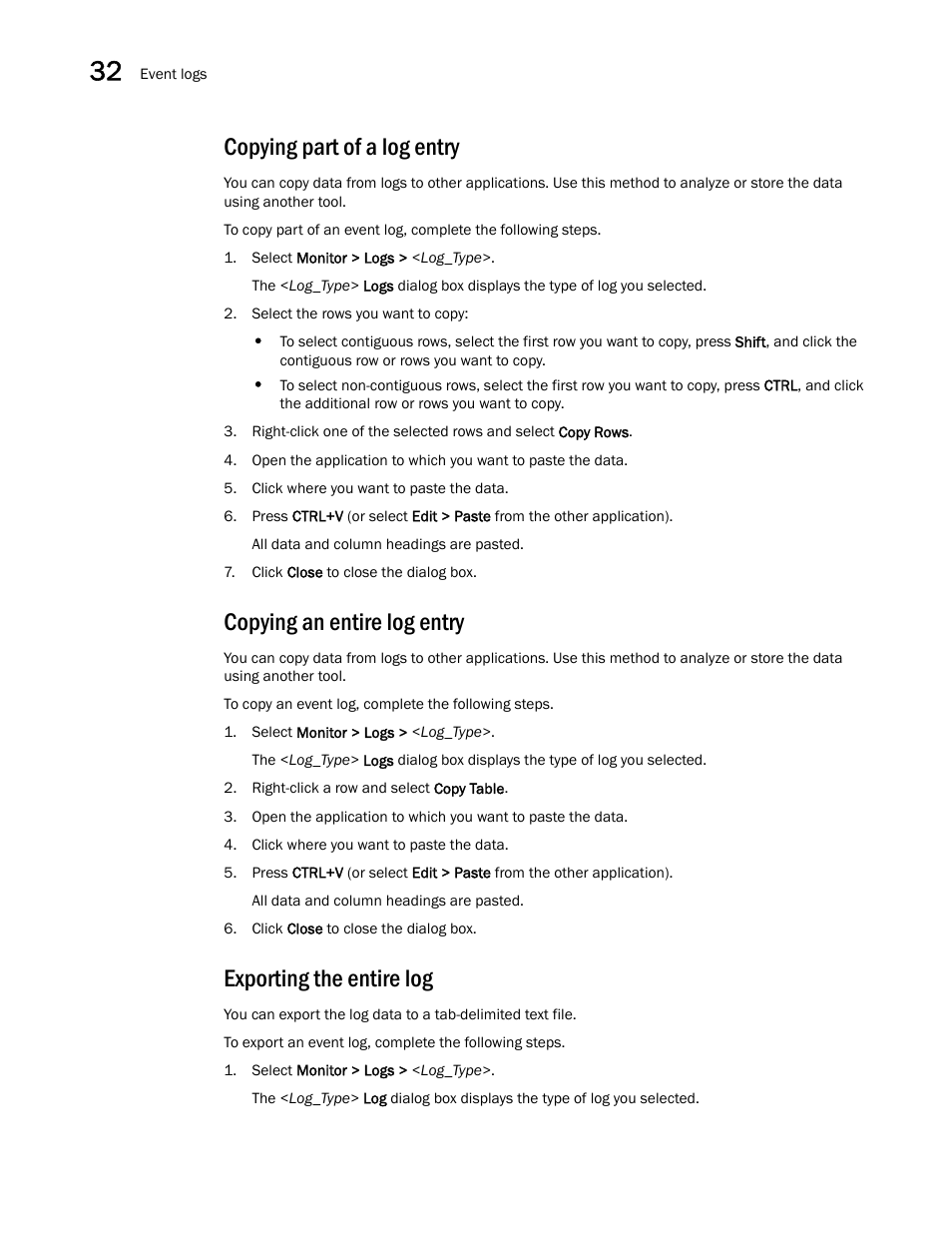 32 Event logs

Copying part of a log entry

You can copy data from logs to other applications. Use this method to analyze or store the data using another tool.

To copy part of an event log, complete the following steps.

1. Select Monitor > Logs > <Log_Type>.

The <Log_Type> Logs dialog box displays the type of log you selected.

2. Select the rows you want to copy:

• To select contiguous rows, select the first row you want to copy, press Shift, and click the contiguous row or rows you want to copy.

• To select non-contiguous rows, select the first row you want to copy, press CTRL, and click the additional row or rows you want to copy.

3. Right-click one of the selected rows and select Copy Rows.

4. Open the application to which you want to paste the data.

5. Click where you want to paste the data.

6. Press CTRL+V (or select Edit > Paste from the other application).

All data and column headings are pasted.

7. Click Close to close the dialog box.

Copying an entire log entry

You can copy data from logs to other applications. Use this method to analyze or store the data using another tool.

To copy an event log, complete the following steps.

1. Select Monitor > Logs > <Log_Type>.

The <Log_Type> Logs dialog box displays the type of log you selected.

2. Right-click a row and select Copy Table.

3. Open the application to which you want to paste the data.

4. Click where you want to paste the data.

5. Press CTRL+V (or select Edit > Paste from the other application).

All data and column headings are pasted.

6. Click Close to close the dialog box.

Exporting the entire log

You can export the log data to a tab-delimited text file.

To export an event log, complete the following steps.

1. Select Monitor > Logs > <Log_Type>.

The <Log_Type> Log dialog box displays the type of log you selected.